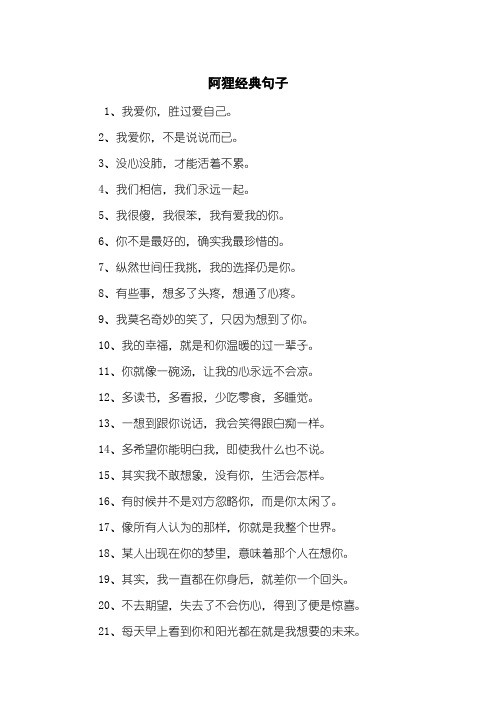 阿狸经典句子

1、我爱你，胜过爱自己。

2、我爱你，不是说说而已。

3、没心没肺，才能活着不累。

4、我们相信，我们永远一起。

5、我很傻，我很笨，我有爱我的你。

6、你不是最好的，确实我最珍惜的。

7、纵然世间任我挑，我的选择仍是你。

8、有些事，想多了头疼，想通了心疼。

9、我莫名奇妙的笑了，只因为想到了你。

10、我的幸福，就是和你温暖的过一辈子。

11、你就像一碗汤，让我的心永远不会凉。

12、多读书，多看报，少吃零食，多睡觉。

13、一想到跟你说话，我会笑得跟白痴一样。

14、多希望你能明白我，即使我什么也不说。

15、其实我不敢想象，没有你，生活会怎样。

16、有时候并不是对方忽略你，而是你太闲了。

17、像所有人认为的那样，你就是我整个世界。

18、某人出现在你的梦里，意味着那个人在想你。

19、其实，我一直都在你身后，就差你一个回头。

20、不去期望，失去了不会伤心，得到了便是惊喜。

21、每天早上看到你和阳光都在就是我想要的未来。